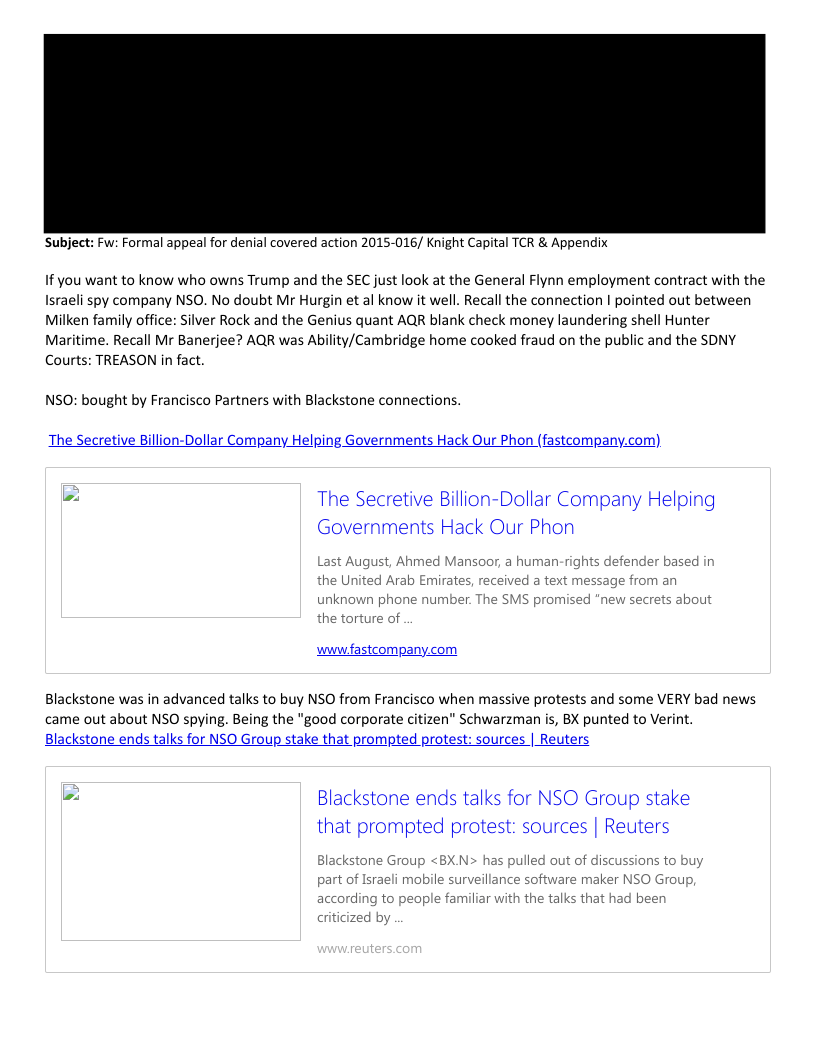 **Subject:** Fw: Formal appeal for denial covered action 2015-016/ Knight Capital TCR & Appendix

If you want to know who owns Trump and the SEC just look at the General Flynn employment contract with the Israeli spy company NSO. No doubt Mr Hurgin et al know it well. Recall the connection I pointed out between Milken family office: Silver Rock and the Genius quant AQR blank check money laundering shell Hunter Maritime. Recall Mr Banerjee? AQR was Ability/Cambridge home cooked fraud on the public and the SDNY Courts: TREASON in fact.

NSO: bought by Francisco Partners with Blackstone connections.

The Secretive Billion-Dollar Company Helping Governments Hack Our Phon (fastcompany.com)

The Secretive Billion-Dollar Company Helping Governments Hack Our Phon

Last August, Ahmed Mansoor, a human-rights defender based in the United Arab Emirates, received a text message from an unknown phone number. The SMS promised "new secrets about the torture of ...

www.fastcompany.com

Blackstone was in advanced talks to buy NSO from Francisco when massive protests and some VERY bad news came out about NSO spying. Being the "good corporate citizen" Schwarzman is, BX punted to Verint.
Blackstone ends talks for NSO Group stake that prompted protest: sources | Reuters

Blackstone ends talks for NSO Group stake that prompted protest: sources | Reuters

Blackstone Group <BX.N> has pulled out of discussions to buy part of Israeli mobile surveillance software maker NSO Group, according to people familiar with the talks that had been criticized by ...

www.reuters.com